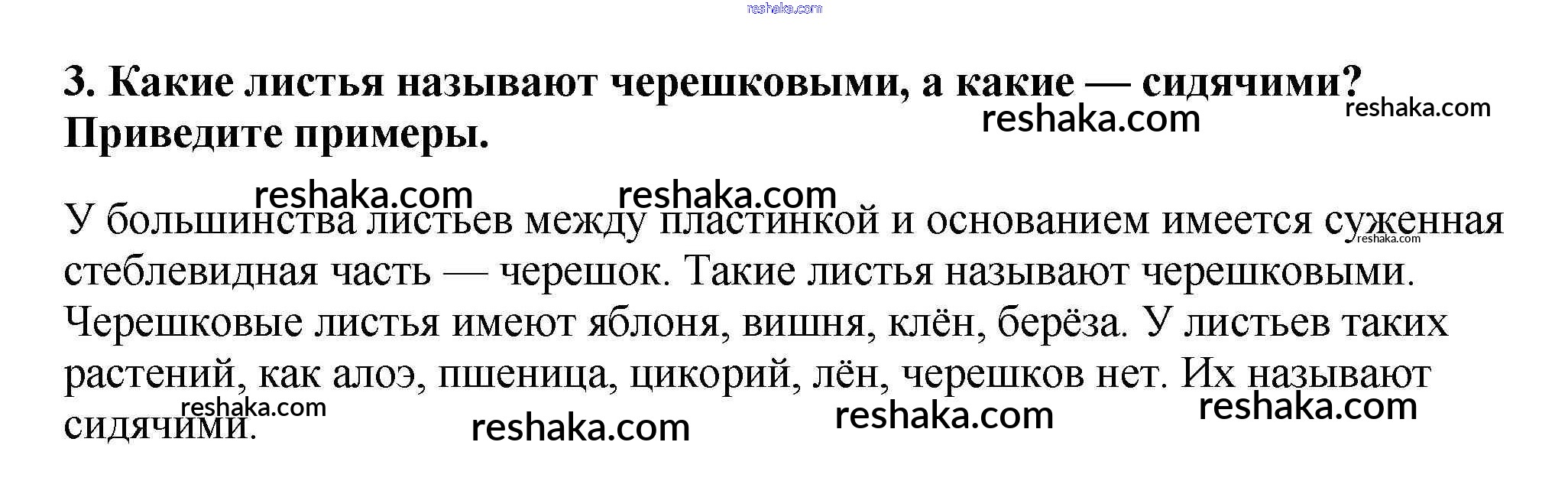 3. Какие листья называют черешковыми, а какие — сидячими? Приведите примеры.

У большинства листьев между пластинкой и основанием имеется суженная стеблевидная часть — черешок. Такие листья называют черешковыми. Черешковые листья имеют яблоня, вишня, клён, берёза. У листьев таких растений, как алоэ, пшеница, цикорий, лён, черешков нет. Их называют сидячими.

reshaka.com